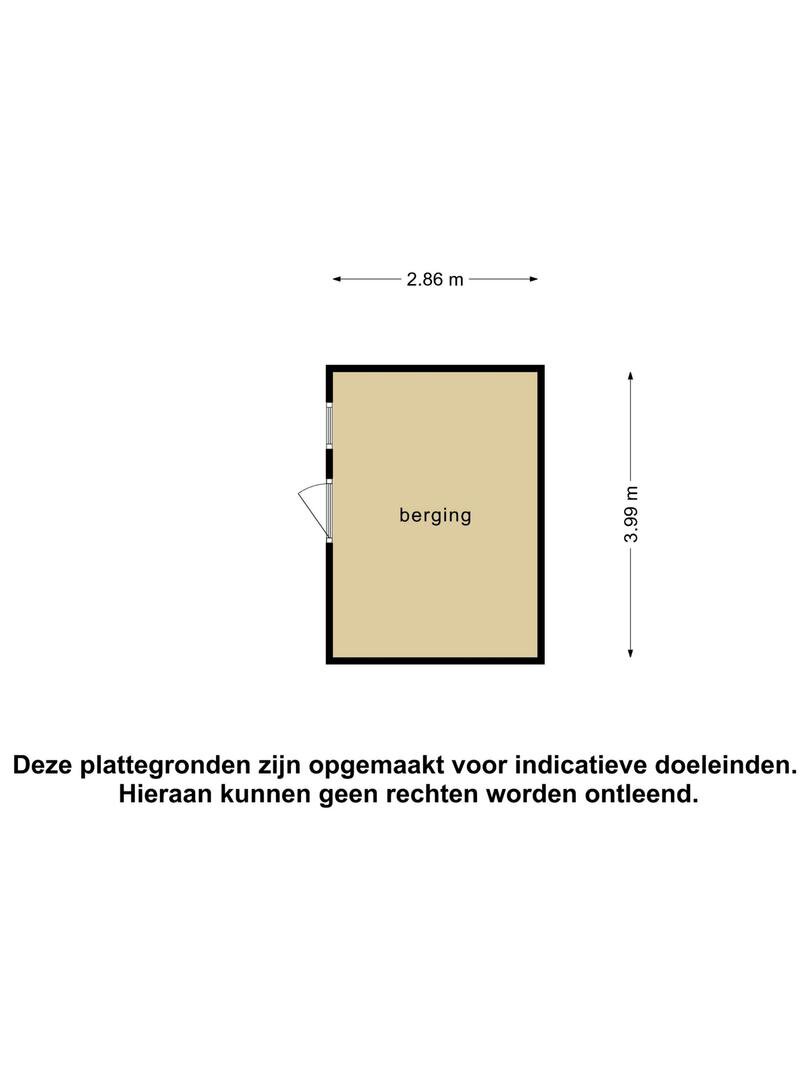 2.86 m

berging

3.99 m

Deze plattegronden zijn opgemaakt voor indicatieve doeleinden.
Hieraan kunnen geen rechten worden ontleend.